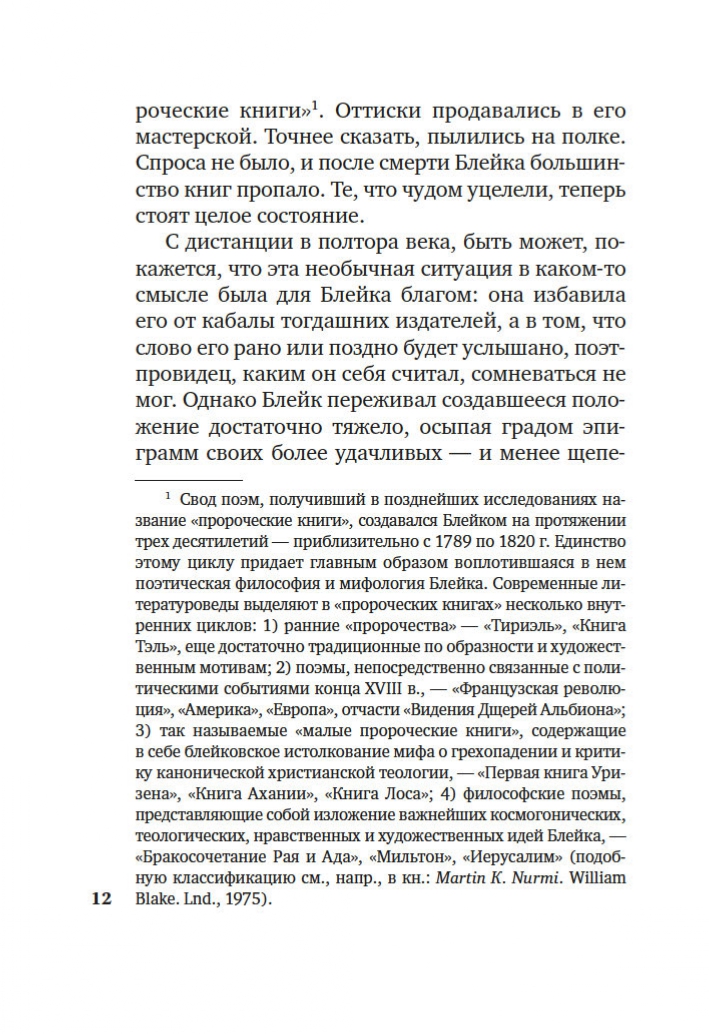 роческие книги»$^1$. Оттиски продавались в его мастерской. Точнее сказать, пылились на полке. Спроса не было, и после смерти Блейка большинство книг пропало. Те, что чудом уцелели, теперь стоят целое состояние.

С дистанции в полтора века, быть может, покажется, что эта необычная ситуация в каком-то смысле была для Блейка благом: она избавила его от кабалы тогдашних издателей, а в том, что слово его рано или поздно будет услышано, поэт-провидец, каким он себя считал, сомневаться не мог. Однако Блейк переживал создавшееся положение достаточно тяжело, осыпая градом эпиграмм своих более удачливых — и менее щепе-

$^1$ Свод поэм, получивший в позднейших исследованиях название «пророческие книги», создавался Блейком на протяжении трех десятилетий — приблизительно с 1789 по 1820 г. Единство этому циклу придает главным образом воплотившаяся в нем поэтическая философия и мифология Блейка. Современные литературоведы выделяют в «пророческих книгах» несколько внутренних циклов: 1) ранние «пророчества» — «Тириэль», «Книга Тэль», еще достаточно традиционные по образности и художественным мотивам; 2) поэмы, непосредственно связанные с политическими событиями конца XVIII в., — «Французская революция», «Америка», «Европа», отчасти «Видения Дщерей Альбиона»; 3) так называемые «малые пророческие книги», содержащие в себе блейковское истолкование мифа о грехопадении и критику канонической христианской теологии, — «Первая книга Уризена», «Книга Ахании», «Книга Лоса»; 4) философские поэмы, представляющие собой изложение важнейших космогонических, теологических, нравственных и художественных идей Блейка, — «Бракосочетание Рая и Ада», «Мильтон», «Иерусалим» (подобную классификацию см., напр., в кн.: Martin K. Nurmi. William Blake. Lnd., 1975).

12